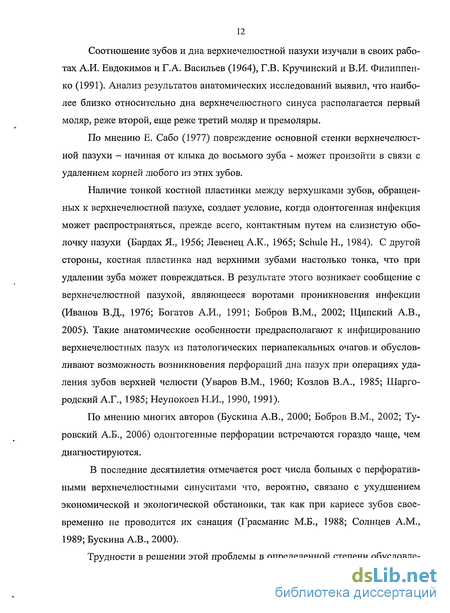 12

Соотношение зубов и дна верхнечелюстной пазухи изучали в своих работах А.И. Евдокимов и Г.А. Васильев (1964), Г.В. Кручинский и В.И. Филиппенко (1991). Анализ результатов анатомических исследований выявил, что наиболее близко относительно дна верхнечелюстного синуса располагается первый моляр, реже второй, еще реже третий моляр и премоляры.

По мнению Е. Сабо (1977) повреждение основной стенки верхнечелюстной пазухи – начиная от клыка до восьмого зуба - может произойти в связи с удалением корней любого из этих зубов.

Наличие тонкой костной пластинки между верхушками зубов, обращенных к верхнечелюстной пазухе, создает условие, когда одонтогенная инфекция может распространяться, прежде всего, контактным путем на слизистую оболочку пазухи (Бардах Я., 1956; Левенец А.К., 1965; Schule H., 1984). С другой стороны, костная пластинка над верхними зубами настолько тонка, что при удалении зуба может повреждаться. В результате этого возникает сообщение с верхнечелюстной пазухой, являющееся воротами проникновения инфекции (Иванов В.Д., 1976; Богатов А.И., 1991; Бобров В.М., 2002; Щипский А.В., 2005). Такие анатомические особенности предрасполагают к инфицированию верхнечелюстных пазух из патологических периапекальных очагов и обусловливают возможность возникновения перфораций дна пазух при операциях удаления зубов верхней челюсти (Уваров В.М., 1960; Козлов В.А., 1985; Шаргородский А.Г., 1985; Неупокоев Н.И., 1990, 1991).

По мнению многих авторов (Бускина А.В., 2000; Бобров В.М., 2002; Туровский А.Б., 2006) одонтогенные перфорации встречаются гораздо чаще, чем диагностируются.

В последние десятилетия отмечается рост числа больных с перфоративными верхнечелюстными синуситами что, вероятно, связано с ухудшением экономической и экологической обстановки, так как при кариесе зубов своевременно не проводится их санация (Грасманис М.Б., 1988; Солнцев А.М., 1989; Бускина А.В., 2000).

Трудности в решении этой проблемы в определенной степени обусловле-

dsLib.net
библиотека диссертаций